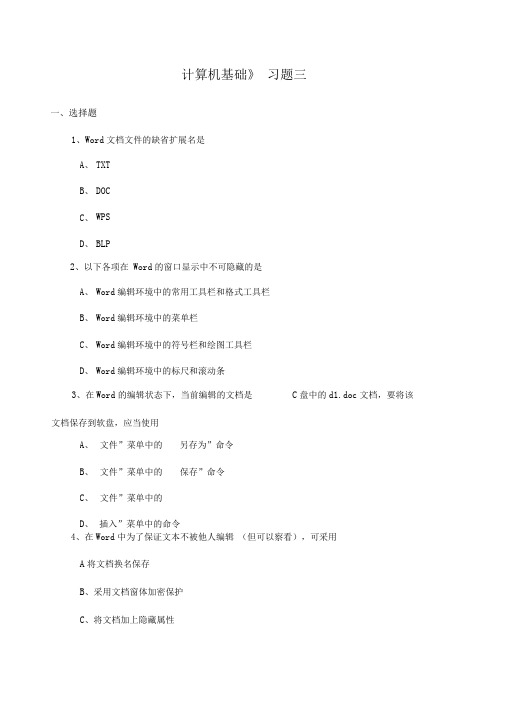 计算机基础》 习题三

一、选择题

1、Word 文档文件的缺省扩展名是

A、 TXT

B、 DOC

C、 WPS

D、 BLP

2、以下各项在 Word 的窗口显示中不可隐藏的是

A、 Word 编辑环境中的常用工具栏和格式工具栏

B、 Word 编辑环境中的菜单栏

C、 Word 编辑环境中的符号栏和绘图工具栏

D、 Word 编辑环境中的标尺和滚动条

3、在 Word 的编辑状态下，当前编辑的文档是 C 盘中的 d1.doc 文档，要将该文档保存到软盘，应当使用

A、 文件”菜单中的 另存为”命令

B、 文件”菜单中的 保存”命令

C、 文件”菜单中的

D、 插入”菜单中的命令

4、在 Word 中为了保证文本不被他人编辑 （但可以察看），可采用

A 将文档换名保存

B、采用文档窗体加密保护

C、将文档加上隐藏属性